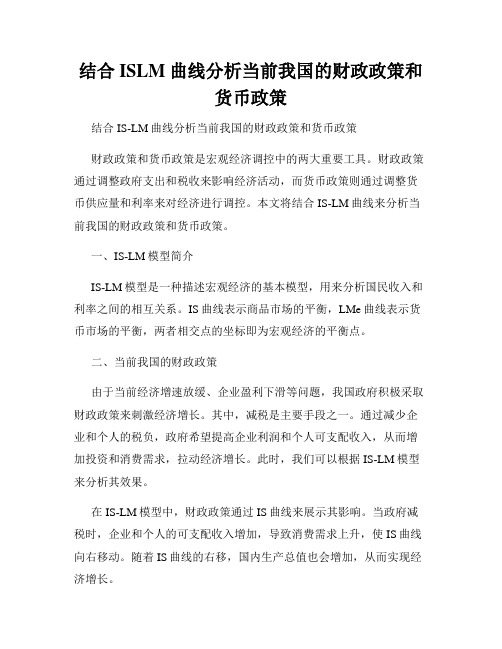 结合 ISLM 曲线分析当前我国的财政政策和货币政策

结合 IS-LM 曲线分析当前我国的财政政策和货币政策

财政政策和货币政策是宏观经济调控中的两大重要工具。财政政策通过调整政府支出和税收来影响经济活动，而货币政策则通过调整货币供应量和利率来对经济进行调控。本文将结合 IS-LM 曲线来分析当前我国的财政政策和货币政策。

一、IS-LM 模型简介

IS-LM 模型是一种描述宏观经济的基本模型，用来分析国民收入和利率之间的相互关系。IS 曲线表示商品市场的平衡，LMe 曲线表示货币市场的平衡，两者相交点的坐标即为宏观经济的平衡点。

二、当前我国的财政政策

由于当前经济增速放缓、企业盈利下滑等问题，我国政府积极采取财政政策来刺激经济增长。其中，减税是主要手段之一。通过减少企业和个人的税负，政府希望提高企业利润和个人可支配收入，从而增加投资和消费需求，拉动经济增长。此时，我们可以根据 IS-LM 模型来分析其效果。

在 IS-LM 模型中，财政政策通过 IS 曲线来展示其影响。当政府减税时，企业和个人的可支配收入增加，导致消费需求上升，使 IS 曲线向右移动。随着 IS 曲线的右移，国内生产总值也会增加，从而实现经济增长。